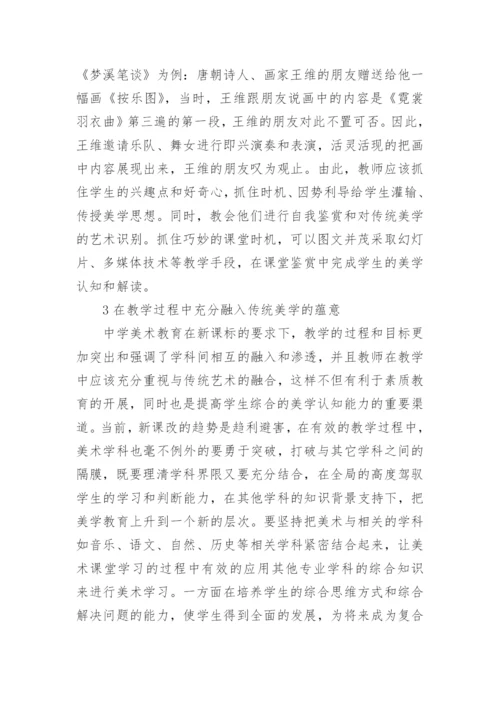 《梦溪笔谈》为例：唐朝诗人、画家王维的朋友赠送给他一幅画《按乐图》，当时，王维跟朋友说画中的内容是《霓裳羽衣曲》第三遍的第一段，王维的朋友对此不置可否。因此，王维邀请乐队、舞女进行即兴演奏和表演，活灵活现的把画中内容展现出来，王维的朋友叹为观止。由此，教师应该抓住学生的兴趣点和好奇心，抓住时机、因势利导给学生灌输、传授美学思想。同时，教会他们进行自我鉴赏和对传统美学的艺术识别。抓住巧妙的课堂时机，可以图文并茂采取幻灯片、多媒体技术等教学手段，在课堂鉴赏中完成学生的美学认知和解读。

3 在教学过程中充分融入传统美学的蕴意

中学美术教育在新课标的要求下，教学的过程和目标更加突出和强调了学科间相互的融入和渗透，并且教师在教学中应该充分重视与传统艺术的融合，这样不但有利于素质教育的开展，同时也是提高学生综合的美学认知能力的重要渠道。当前，新课改的趋势是趋利避害，在有效的教学过程中，美术学科也毫不例外的要勇于突破，打破与其它学科之间的隔膜，既要理清学科界限又要充分结合，在全局的高度驾驭学生的学习和判断能力，在其他学科的知识背景支持下，把美学教育上升到一个新的层次。要坚持把美术与相关的学科如音乐、语文、自然、历史等相关学科紧密结合起来，让美术课堂学习的过程中有效的应用其他专业学科的综合知识来进行美术学习。一方面在培养学生的综合思维方式和综合解决问题的能力，使学生得到全面的发展，为将来成为复合